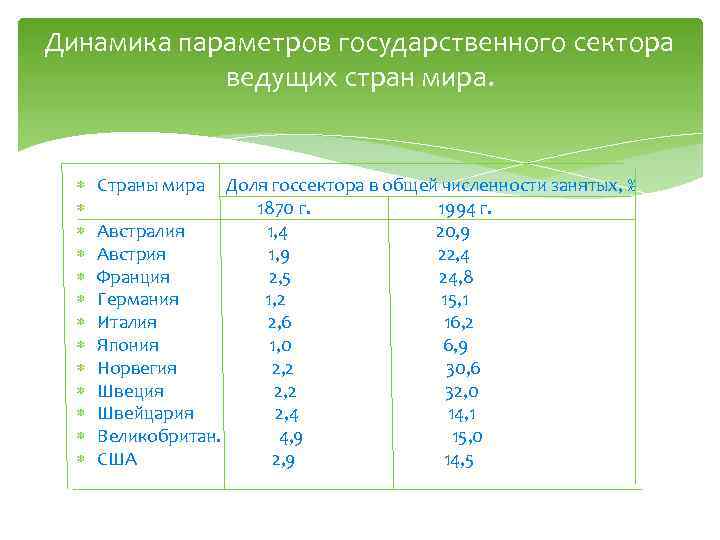 Динамика параметров государственного сектора ведущих стран мира.

| Страны мира | Доля госсектора в общей численности занятых, % | |
|---|---|---|
| | 1870 г. | 1994 г. |
| Австралия | 1,4 | 20,9 |
| Австрия | 1,9 | 22,4 |
| Франция | 2,5 | 24,8 |
| Германия | 1,2 | 15,1 |
| Италия | 2,6 | 16,2 |
| Япония | 1,0 | 6,9 |
| Норвегия | 2,2 | 30,6 |
| Швеция | 2,2 | 32,0 |
| Швейцария | 2,4 | 14,1 |
| Великобритан. | 4,9 | 15,0 |
| США | 2,9 | 14,5 |